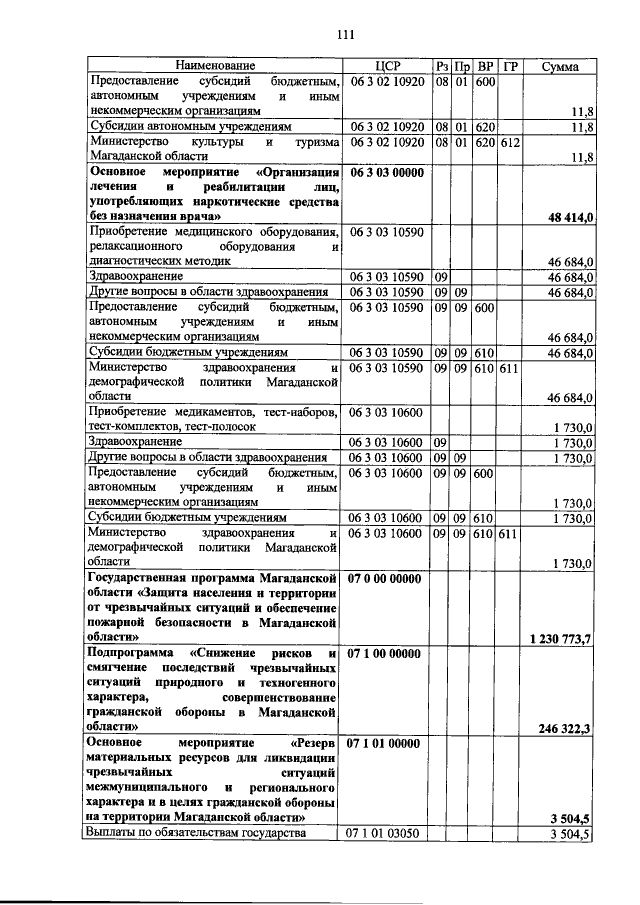 111

| Наименование | ЦСР | Рз | Пр | ВР | ГР | Сумма |
|---|---|---|---|---|---|---|
| Предоставление субсидий бюджетным, автономным учреждениям и иным некоммерческим организациям | 06 3 02 10920 | 08 | 01 | 600 | | 11,8 |
| Субсидии автономным учреждениям | 06 3 02 10920 | 08 | 01 | 620 | | 11,8 |
| Министерство культуры и туризма Магаданской области | 06 3 02 10920 | 08 | 01 | 620 | 612 | 11,8 |
| Основное мероприятие «Организация лечения и реабилитации лиц, употребляющих наркотические средства без назначения врача» | 06 3 03 00000 | | | | | 48 414,0 |
| Приобретение медицинского оборудования, релаксационного оборудования и диагностических методик | 06 3 03 10590 | | | | | 46 684,0 |
| Здравоохранение | 06 3 03 10590 | 09 | | | | 46 684,0 |
| Другие вопросы в области здравоохранения | 06 3 03 10590 | 09 | 09 | | | 46 684,0 |
| Предоставление субсидий бюджетным, автономным учреждениям и иным некоммерческим организациям | 06 3 03 10590 | 09 | 09 | 600 | | 46 684,0 |
| Субсидии бюджетным учреждениям | 06 3 03 10590 | 09 | 09 | 610 | | 46 684,0 |
| Министерство здравоохранения и демографической политики Магаданской области | 06 3 03 10590 | 09 | 09 | 610 | 611 | 46 684,0 |
| Приобретение медикаментов, тест-наборов, тест-комплектов, тест-полосок | 06 3 03 10600 | | | | | 1 730,0 |
| Здравоохранение | 06 3 03 10600 | 09 | | | | 1 730,0 |
| Другие вопросы в области здравоохранения | 06 3 03 10600 | 09 | 09 | | | 1 730,0 |
| Предоставление субсидий бюджетным, автономным учреждениям и иным некоммерческим организациям | 06 3 03 10600 | 09 | 09 | 600 | | 1 730,0 |
| Субсидии бюджетным учреждениям | 06 3 03 10600 | 09 | 09 | 610 | | 1 730,0 |
| Министерство здравоохранения и демографической политики Магаданской области | 06 3 03 10600 | 09 | 09 | 610 | 611 | 1 730,0 |
| Государственная программа Магаданской области «Защита населения и территории от чрезвычайных ситуаций и обеспечение пожарной безопасности в Магаданской области» | 07 0 00 00000 | | | | | 1 230 773,7 |
| Подпрограмма «Снижение рисков и смягчение последствий чрезвычайных ситуаций природного и техногенного характера, совершенствование гражданской обороны в Магаданской области» | 07 1 00 00000 | | | | | 246 322,3 |
| Основное мероприятие «Резерв материальных ресурсов для ликвидации чрезвычайных ситуаций межмуниципального и регионального характера и в целях гражданской обороны на территории Магаданской области» | 07 1 01 00000 | | | | | 3 504,5 |
| Выплаты по обязательствам государства | 07 1 01 03050 | | | | | 3 504,5 |